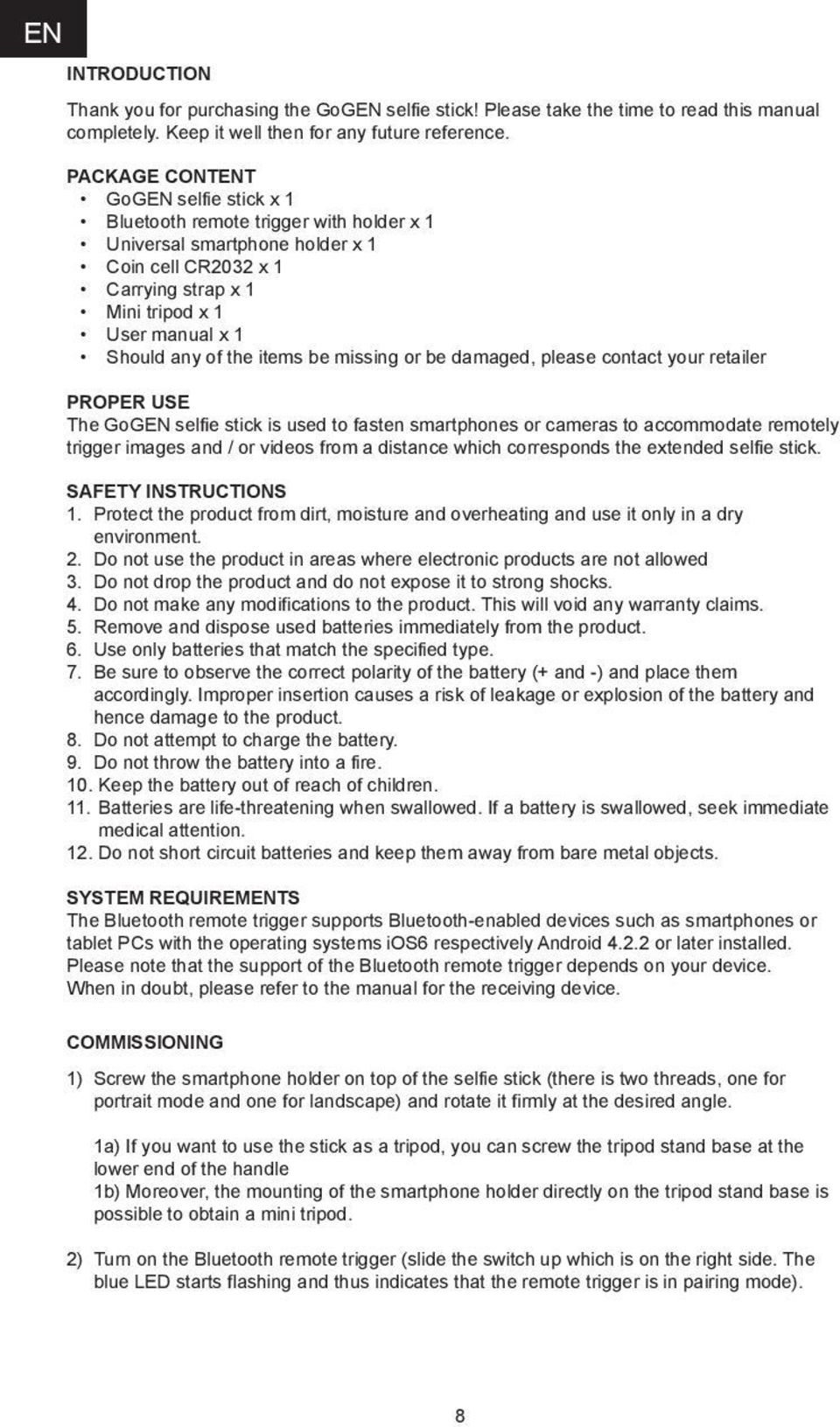 EN

INTRODUCTION

Thank you for purchasing the GoGEN selfie stick! Please take the time to read this manual completely. Keep it well then for any future reference.

PACKAGE CONTENT
• GoGEN selfie stick x 1
• Bluetooth remote trigger with holder x 1
• Universal smartphone holder x 1
• Coin cell CR2032 x 1
• Carrying strap x 1
• Mini tripod x 1
• User manual x 1
• Should any of the items be missing or be damaged, please contact your retailer

PROPER USE
The GoGEN selfie stick is used to fasten smartphones or cameras to accommodate remotely trigger images and / or videos from a distance which corresponds the extended selfie stick.

SAFETY INSTRUCTIONS
1. Protect the product from dirt, moisture and overheating and use it only in a dry environment.
2. Do not use the product in areas where electronic products are not allowed
3. Do not drop the product and do not expose it to strong shocks.
4. Do not make any modifications to the product. This will void any warranty claims.
5. Remove and dispose used batteries immediately from the product.
6. Use only batteries that match the specified type.
7. Be sure to observe the correct polarity of the battery (+ and -) and place them accordingly. Improper insertion causes a risk of leakage or explosion of the battery and hence damage to the product.
8. Do not attempt to charge the battery.
9. Do not throw the battery into a fire.
10. Keep the battery out of reach of children.
11. Batteries are life-threatening when swallowed. If a battery is swallowed, seek immediate medical attention.
12. Do not short circuit batteries and keep them away from bare metal objects.

SYSTEM REQUIREMENTS
The Bluetooth remote trigger supports Bluetooth-enabled devices such as smartphones or tablet PCs with the operating systems iOS6 respectively Android 4.2.2 or later installed. Please note that the support of the Bluetooth remote trigger depends on your device. When in doubt, please refer to the manual for the receiving device.

COMMISSIONING

1) Screw the smartphone holder on top of the selfie stick (there is two threads, one for portrait mode and one for landscape) and rotate it firmly at the desired angle.

1a) If you want to use the stick as a tripod, you can screw the tripod stand base at the lower end of the handle
1b) Moreover, the mounting of the smartphone holder directly on the tripod stand base is possible to obtain a mini tripod.

2) Turn on the Bluetooth remote trigger (slide the switch up which is on the right side. The blue LED starts flashing and thus indicates that the remote trigger is in pairing mode).

8